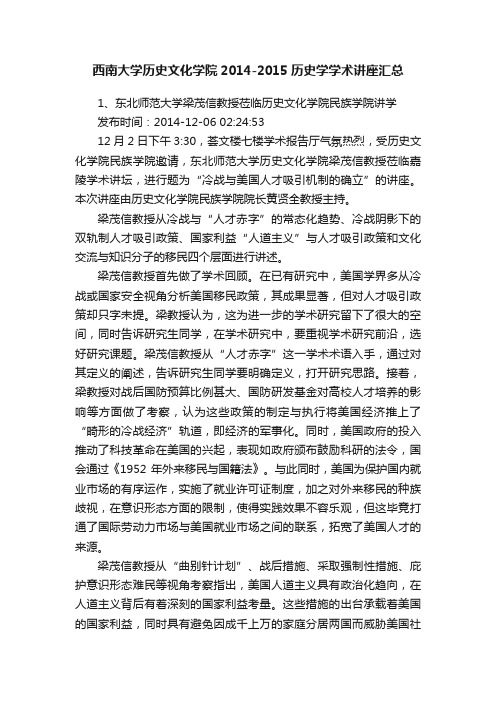 西南大学历史文化学院 2014-2015 历史学学术讲座汇总

1、东北师范大学梁茂信教授莅临历史文化学院民族学院讲学

发布时间：2014-12-06 02:24:53

12 月 2 日下午 3:30，荟文楼七楼学术报告厅气氛热烈，受历史文化学院民族学院邀请，东北师范大学历史文化学院梁茂信教授莅临嘉陵学术讲坛，进行题为“冷战与美国人才吸引机制的确立”的讲座。本次讲座由历史文化学院民族学院院长黄贤全教授主持。

梁茂信教授从冷战与“人才赤字”的常态化趋势、冷战阴影下的双轨制人才吸引政策、国家利益“人道主义”与人才吸引政策和文化交流与知识分子的移民四个层面进行讲述。

梁茂信教授首先做了学术回顾。在已有研究中，美国学界多从冷战或国家安全视角分析美国移民政策，其成果显著，但对人才吸引政策却只字未提。梁教授认为，这为进一步的学术研究留下了很大的空间，同时告诉研究生同学，在学术研究中，要重视学术研究前沿，选好研究课题。梁茂信教授从“人才赤字”这一学术术语入手，通过对其定义的阐述，告诉研究生同学要明确定义，打开研究思路。接着，梁教授对战后国防预算比例甚大、国防研发基金对高校人才培养的影响等方面做了考察，认为这些政策的制定与执行将美国经济推上了“畸形的冷战经济”轨道，即经济的军事化。同时，美国政府的投入推动了科技革命在美国的兴起，表现如政府颁布鼓励科研的法令，国会通过《1952 年外来移民与国籍法》。与此同时，美国为保护国内就业市场的有序运作，实施了就业许可证制度，加之对外来移民的种族歧视，在意识形态方面的限制，使得实践效果不容乐观，但这毕竟打通了国际劳动力市场与美国就业市场之间的联系，拓宽了美国人才的来源。

梁茂信教授从“曲别针计划”、战后措施、采取强制性措施、庇护意识形态难民等视角考察指出，美国人道主义具有政治化趋向，在人道主义背后有着深刻的国家利益考量。这些措施的出台承载着美国的国家利益，同时具有避免因成千上万的家庭分居两国而威胁美国社